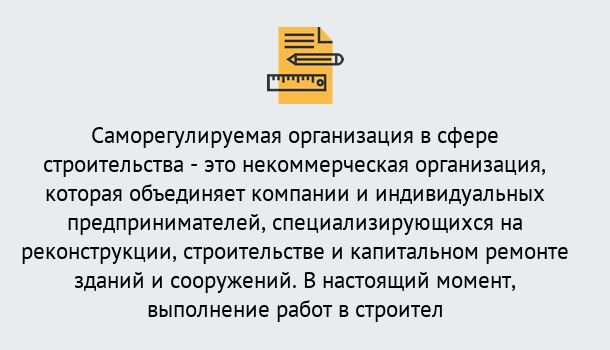 Саморегулируемая организация в сфере строительства - это некоммерческая организация, которая объединяет компании и индивидуальных предпринимателей, специализирующихся на реконструкции, строительстве и капитальном ремонте зданий и сооружений. В настоящий момент, выполнение работ в строител